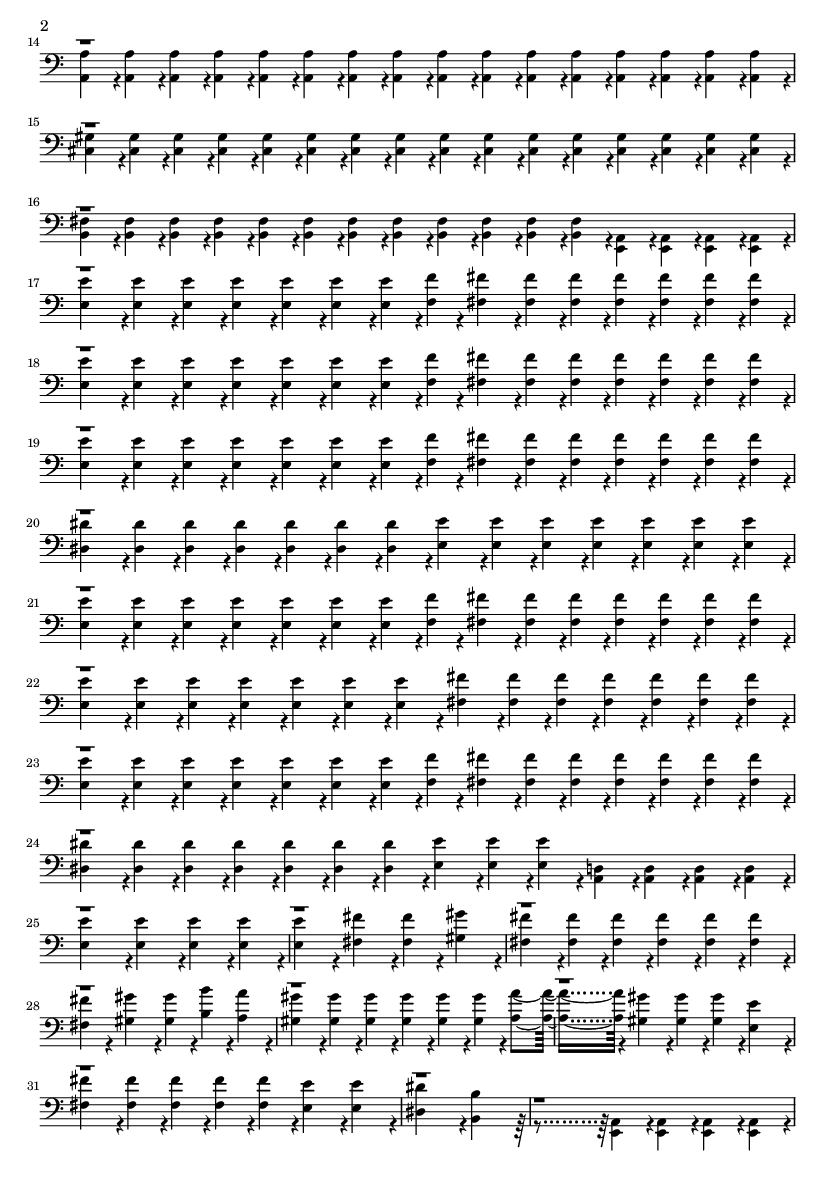 2

14

15

16

17

18

19

20

21

22

23

24

25

28

31